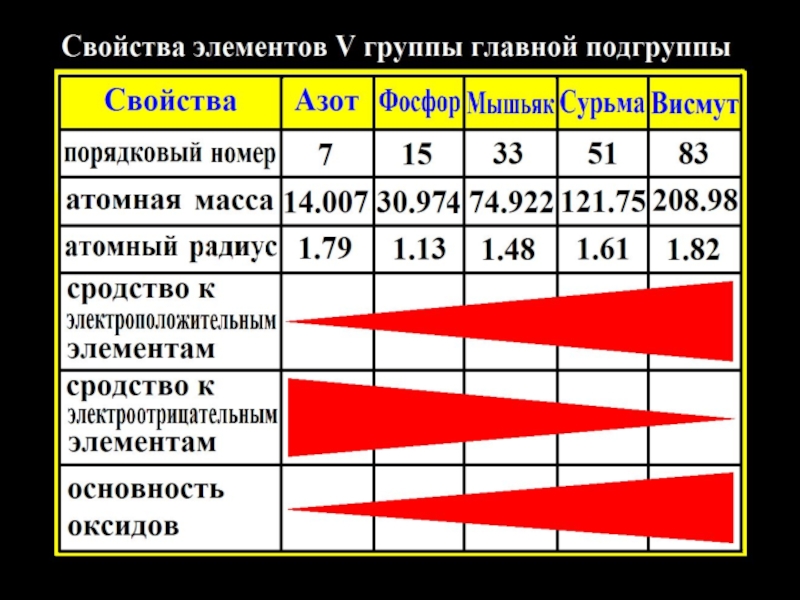 Свойства элементов V группы главной подгруппы

| Свойства | Азот | Фосфор | Мышьяк | Сурьма | Висмут |
|---|---|---|---|---|---|
| порядковый номер | 7 | 15 | 33 | 51 | 83 |
| атомная масса | 14.007 | 30.974 | 74.922 | 121.75 | 208.98 |
| атомный радиус | 1.79 | 1.13 | 1.48 | 1.61 | 1.82 |
| сродство к электроположительным элементам | | | | | |
| сродство к электроотрицательным элементам | | | | | |
| основность оксидов | | | | | |